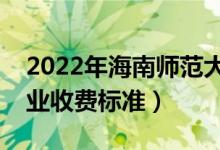 2022年海南师范大

业收费标准）